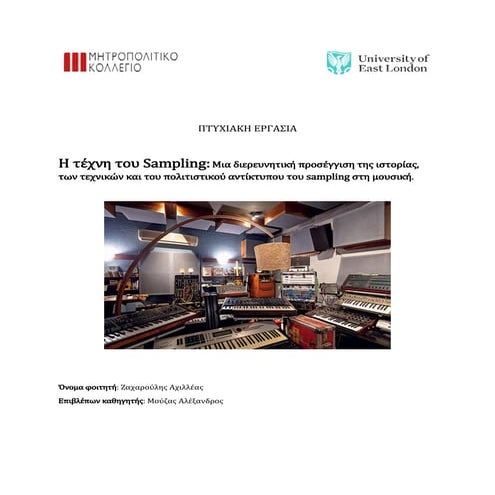 ΜΗΤΡΟΠΟΛΙΤΙΚΟ ΚΟΛΛΕΓΙΟ

University of East London

ΠΤΥΧΙΑΚΗ ΕΡΓΑΣΙΑ

Η τέχνη του Sampling: Μια διερευνητική προσέγγιση της ιστορίας, των τεχνικών και του πολιτιστικού αντίκτυπου του sampling στη μουσική.

Όνομα φοιτητή: Ζαχαρούλης Αχιλλέας

Επιβλέπων καθηγητής: Μούζας Αλέξανδρος